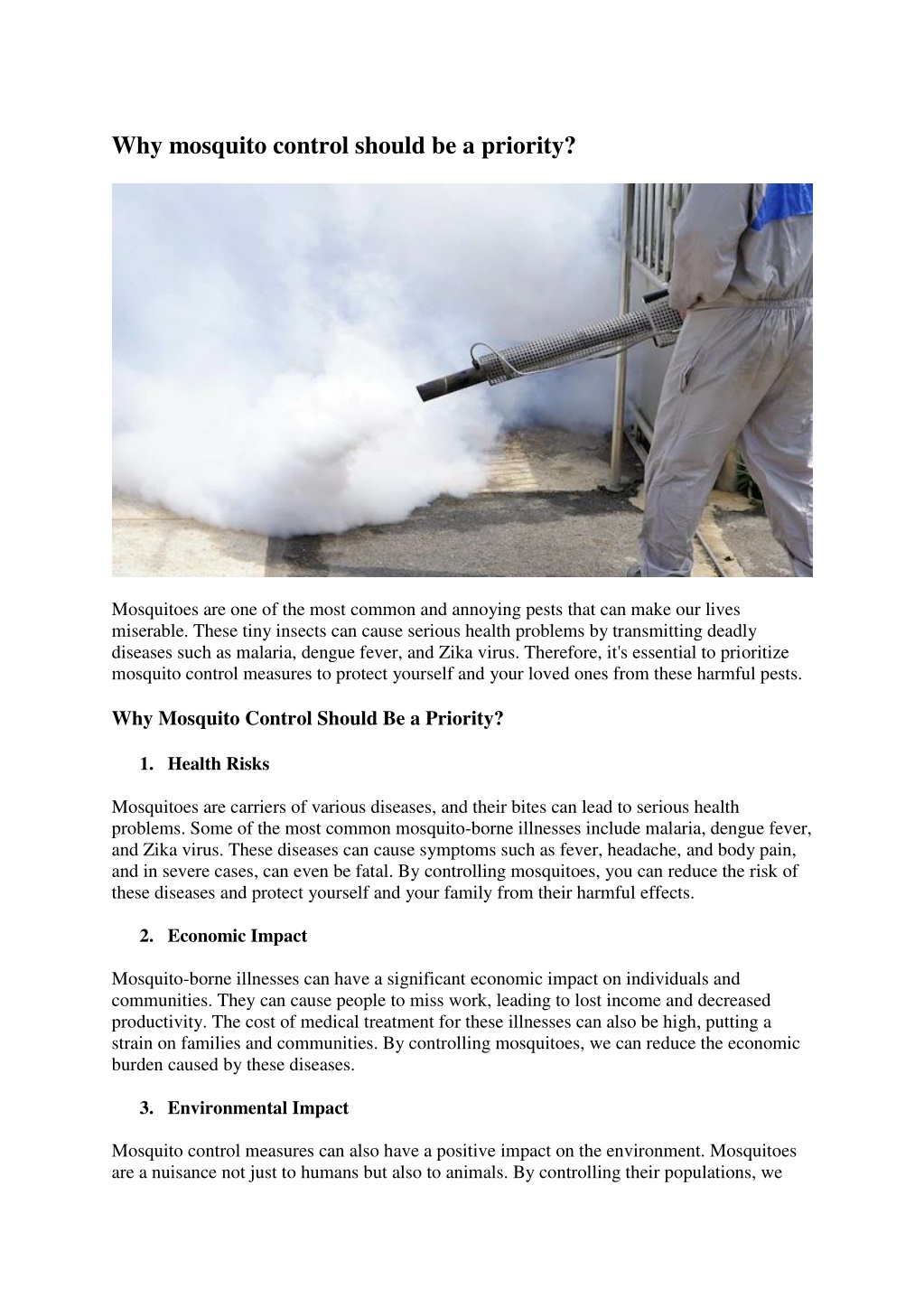 Why mosquito control should be a priority?

Mosquitoes are one of the most common and annoying pests that can make our lives miserable. These tiny insects can cause serious health problems by transmitting deadly diseases such as malaria, dengue fever, and Zika virus. Therefore, it's essential to prioritize mosquito control measures to protect yourself and your loved ones from these harmful pests.

Why Mosquito Control Should Be a Priority?

1. Health Risks

Mosquitoes are carriers of various diseases, and their bites can lead to serious health problems. Some of the most common mosquito-borne illnesses include malaria, dengue fever, and Zika virus. These diseases can cause symptoms such as fever, headache, and body pain, and in severe cases, can even be fatal. By controlling mosquitoes, you can reduce the risk of these diseases and protect yourself and your family from their harmful effects.

2. Economic Impact

Mosquito-borne illnesses can have a significant economic impact on individuals and communities. They can cause people to miss work, leading to lost income and decreased productivity. The cost of medical treatment for these illnesses can also be high, putting a strain on families and communities. By controlling mosquitoes, we can reduce the economic burden caused by these diseases.

3. Environmental Impact

Mosquito control measures can also have a positive impact on the environment. Mosquitoes are a nuisance not just to humans but also to animals. By controlling their populations, we